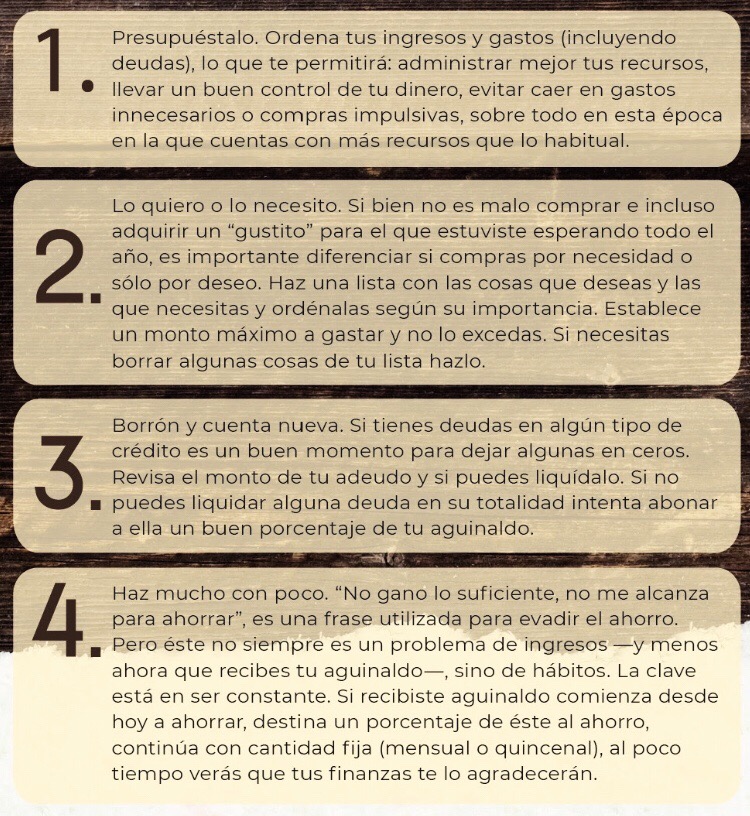 1.

Presupuéstalo. Ordena tus ingresos y gastos (incluyendo deudas), lo que te permitirá: administrar mejor tus recursos, llevar un buen control de tu dinero, evitar caer en gastos innecesarios o compras impulsivas, sobre todo en esta época en la que cuentas con más recursos que lo habitual.

2.

Lo quiero o lo necesito. Si bien no es malo comprar e incluso adquirir un "gustito" para el que estuviste esperando todo el año, es importante diferenciar si compras por necesidad o sólo por deseo. Haz una lista con las cosas que deseas y las que necesitas y ordénalas según su importancia. Establece un monto máximo a gastar y no lo excedas. Si necesitas borrar algunas cosas de tu lista hazlo.

3.

Borrón y cuenta nueva. Si tienes deudas en algún tipo de crédito es un buen momento para dejar algunas en ceros. Revisa el monto de tu adeudo y si puedes liquídalo. Si no puedes liquidar alguna deuda en su totalidad intenta abonar a ella un buen porcentaje de tu aguinaldo.

4.

Haz mucho con poco. "No gano lo suficiente, no me alcanza para ahorrar", es una frase utilizada para evadir el ahorro. Pero éste no siempre es un problema de ingresos —y menos ahora que recibes tu aguinaldo—, sino de hábitos. La clave está en ser constante. Si recibiste aguinaldo comienza desde hoy a ahorrar, destina un porcentaje de éste al ahorro, continúa con cantidad fija (mensual o quincenal), al poco tiempo verás que tus finanzas te lo agradecerán.